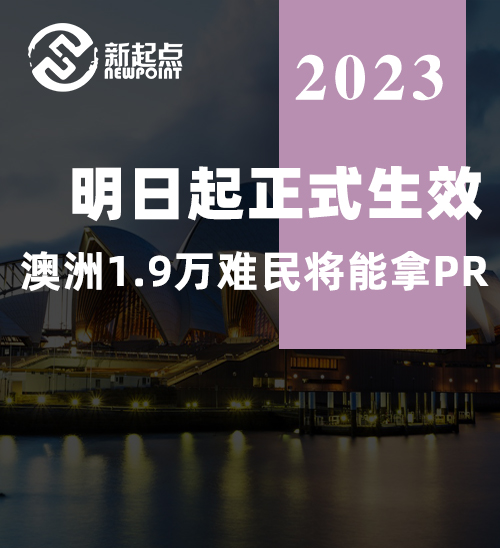 新起点
NEWPOINT

2023

明日起正式生效

澳洲1.9万难民将能拿PR